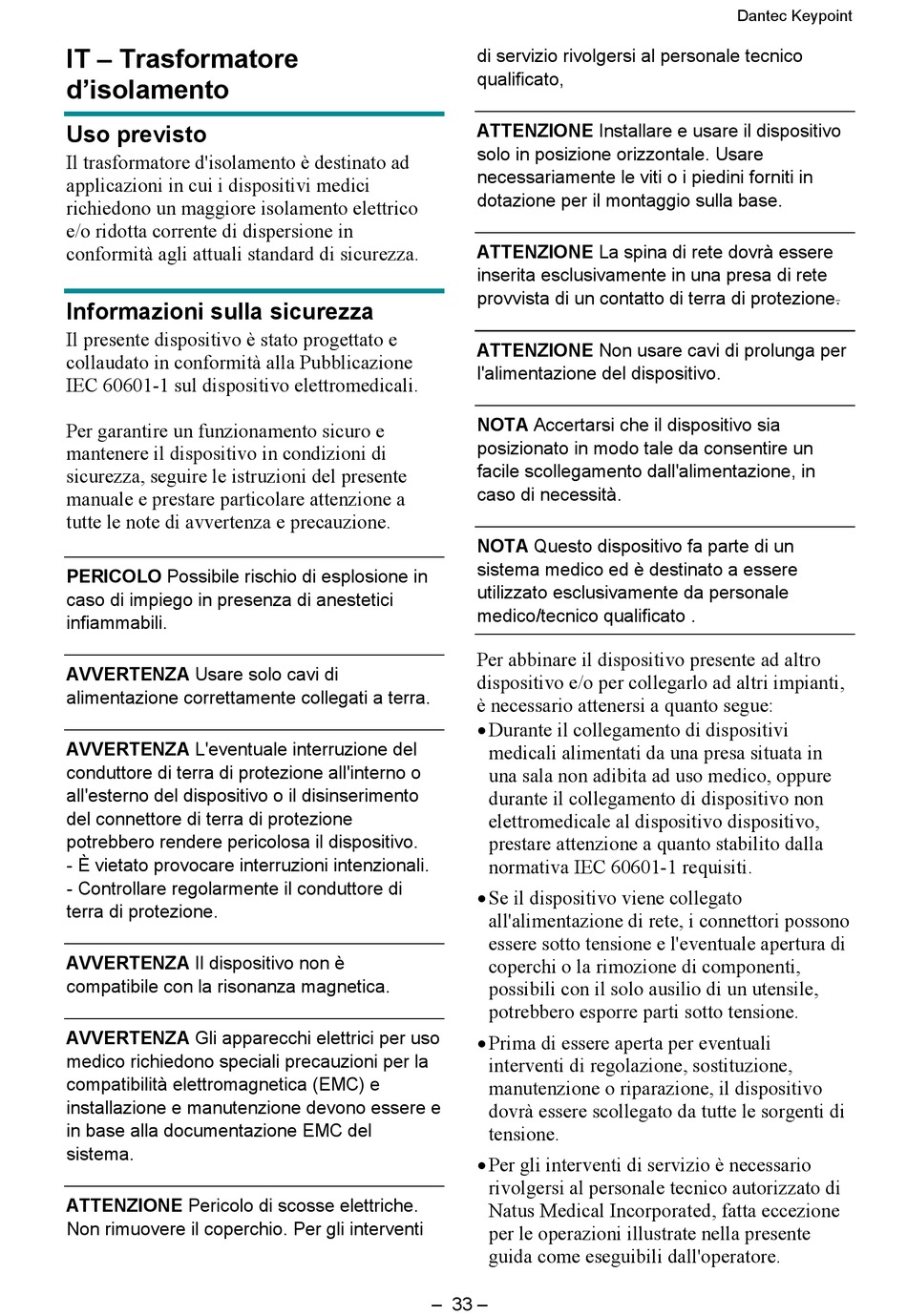 Dantec Keypoint

IT – Trasformatore d'isolamento

Uso previsto

Il trasformatore d'isolamento è destinato ad applicazioni in cui i dispositivi medici richiedono un maggiore isolamento elettrico e/o ridotta corrente di dispersione in conformità agli attuali standard di sicurezza.

Informazioni sulla sicurezza

Il presente dispositivo è stato progettato e collaudato in conformità alla Pubblicazione IEC 60601-1 sul dispositivo elettromedicali.

Per garantire un funzionamento sicuro e mantenere il dispositivo in condizioni di sicurezza, seguire le istruzioni del presente manuale e prestare particolare attenzione a tutte le note di avvertenza e precauzione.

PERICOLO Possibile rischio di esplosione in caso di impiego in presenza di anestetici infiammabili.

AVVERTENZA Usare solo cavi di alimentazione correttamente collegati a terra.

AVVERTENZA L'eventuale interruzione del conduttore di terra di protezione all'interno o all'esterno del dispositivo o il disinserimento del connettore di terra di protezione potrebbero rendere pericolosa il dispositivo.
- È vietato provocare interruzioni intenzionali.
- Controllare regolarmente il conduttore di terra di protezione.

AVVERTENZA Il dispositivo non è compatibile con la risonanza magnetica.

AVVERTENZA Gli apparecchi elettrici per uso medico richiedono speciali precauzioni per la compatibilità elettromagnetica (EMC) e installazione e manutenzione devono essere e in base alla documentazione EMC del sistema.

ATTENZIONE Pericolo di scosse elettriche. Non rimuovere il coperchio. Per gli interventi di servizio rivolgersi al personale tecnico qualificato,

ATTENZIONE Installare e usare il dispositivo solo in posizione orizzontale. Usare necessariamente le viti o i piedini forniti in dotazione per il montaggio sulla base.

ATTENZIONE La spina di rete dovrà essere inserita esclusivamente in una presa di rete provvista di un contatto di terra di protezione.

ATTENZIONE Non usare cavi di prolunga per l'alimentazione del dispositivo.

NOTA Accertarsi che il dispositivo sia posizionato in modo tale da consentire un facile scollegamento dall'alimentazione, in caso di necessità.

NOTA Questo dispositivo fa parte di un sistema medico ed è destinato a essere utilizzato esclusivamente da personale medico/tecnico qualificato .

Per abbinare il dispositivo presente ad altro dispositivo e/o per collegarlo ad altri impianti, è necessario attenersi a quanto segue:
• Durante il collegamento di dispositivi medicali alimentati da una presa situata in una sala non adibita ad uso medico, oppure durante il collegamento di dispositivo non elettromedicale al dispositivo dispositivo, prestare attenzione a quanto stabilito dalla normativa IEC 60601-1 requisiti.
• Se il dispositivo viene collegato all'alimentazione di rete, i connettori possono essere sotto tensione e l'eventuale apertura di coperchi o la rimozione di componenti, possibili con il solo ausilio di un utensile, potrebbero esporre parti sotto tensione.
• Prima di essere aperta per eventuali interventi di regolazione, sostituzione, manutenzione o riparazione, il dispositivo dovrà essere scollegato da tutte le sorgenti di tensione.
• Per gli interventi di servizio è necessario rivolgersi al personale tecnico autorizzato di Natus Medical Incorporated, fatta eccezione per le operazioni illustrate nella presente guida come eseguibili dall'operatore.

– 33 –